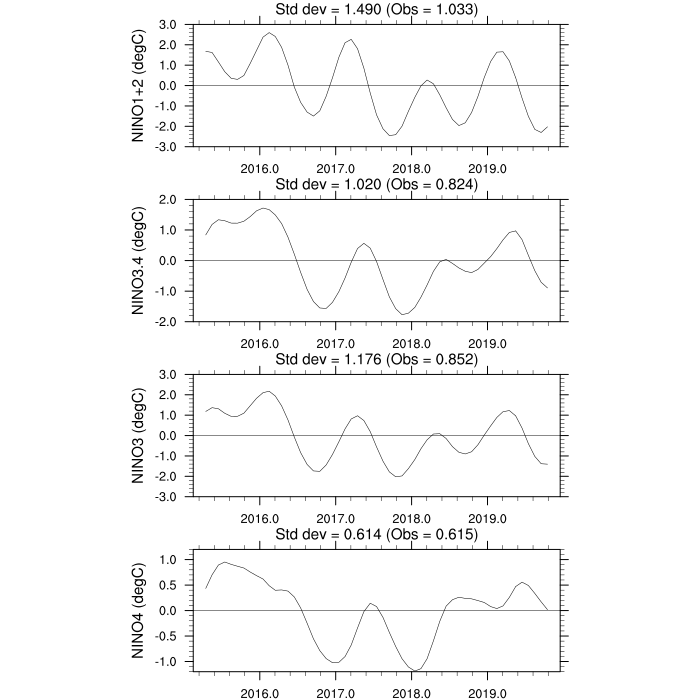 Std dev = 1.490 (Obs = 1.033)

NINO1+2 (degC)

3.0
2.0
1.0
0.0
-1.0
-2.0
-3.0

2016.0 2017.0 2018.0 2019.0

Std dev = 1.020 (Obs = 0.824)

NINO3.4 (degC)

2.0
1.0
0.0
-1.0
-2.0

2016.0 2017.0 2018.0 2019.0

Std dev = 1.176 (Obs = 0.852)

NINO3 (degC)

3.0
2.0
1.0
0.0
-1.0
-2.0
-3.0

2016.0 2017.0 2018.0 2019.0

Std dev = 0.614 (Obs = 0.615)

NINO4 (degC)

1.0
0.5
0.0
-0.5
-1.0

2016.0 2017.0 2018.0 2019.0